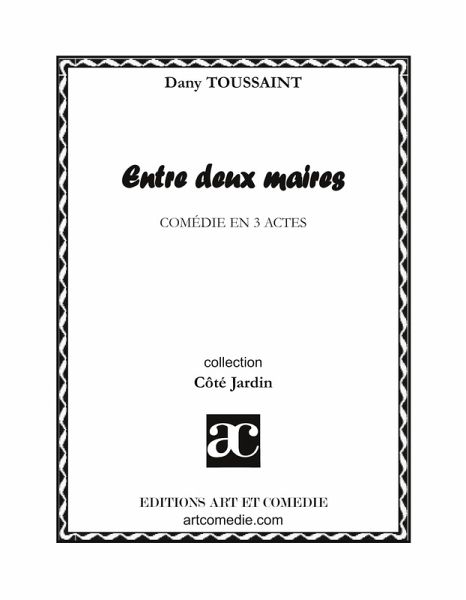 Dany TOUSSAINT

Entre deux maires

COMÉDIE EN 3 ACTES

collection

Côté Jardin

ac

EDITIONS ART ET COMEDIE

artcomedie.com